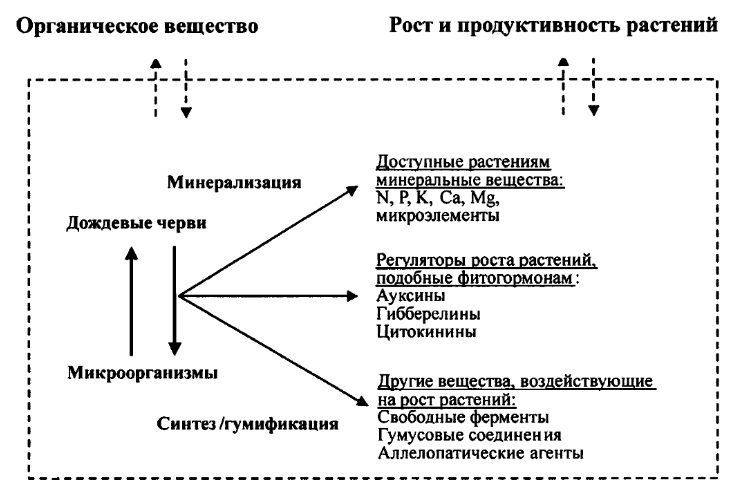 Органическое вещество

Рост и продуктивность растений

Минерализация

Дождевые черви

Микроорганизмы

Синтез /гумификация

Доступные растениям минеральные вещества:
N, P, K, Ca, Mg, микроэлементы

Регуляторы роста растений, подобные фитогормонам:
Ауксины
Гибберелины
Цитокинины

Другие вещества, воздействующие на рост растений:
Свободные ферменты
Гумусовые соединения
Аллелопатические агенты